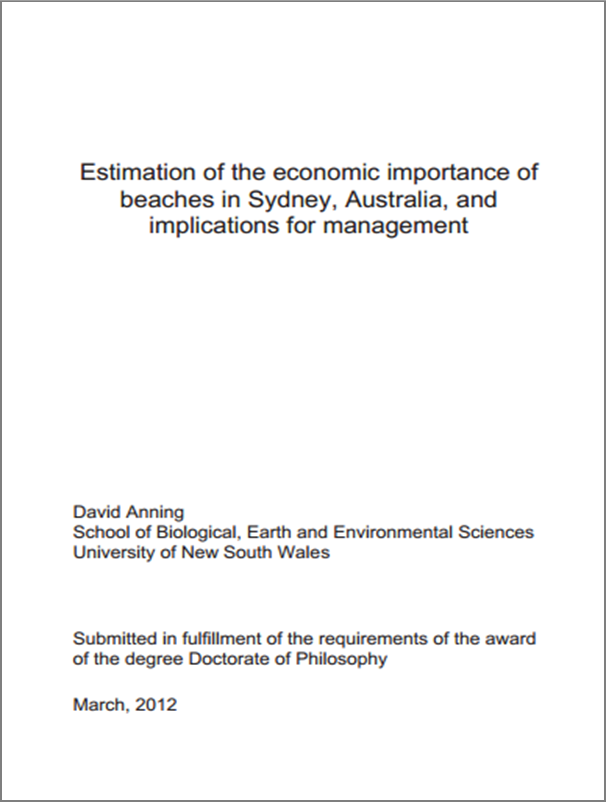 Estimation of the economic importance of beaches in Sydney, Australia, and implications for management

David Anning
School of Biological, Earth and Environmental Sciences
University of New South Wales

Submitted in fulfillment of the requirements of the award of the degree Doctorate of Philosophy

March, 2012